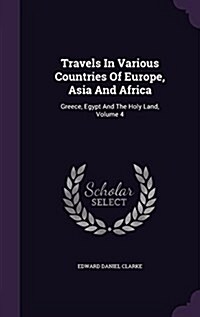 Travels In Various Countries Of Europe, Asia And Africa

Greece, Egypt And The Holy Land, Volume 4

Scholar SELECT

EDWARD DANIEL CLARKE